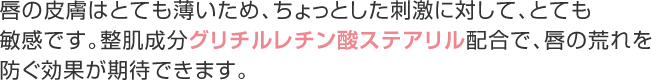 唇の皮膚はとても薄いため、ちょっとした刺激に対して、とても敏感です。整肌成分グリチルレチン酸ステアリル配合で、唇の荒れを防ぐ効果が期待できます。